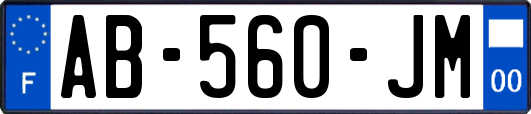 F

AB-560-JM

00